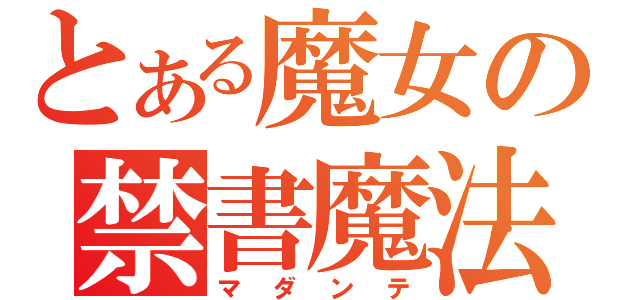 とある魔女の
禁書魔法
マダンテ